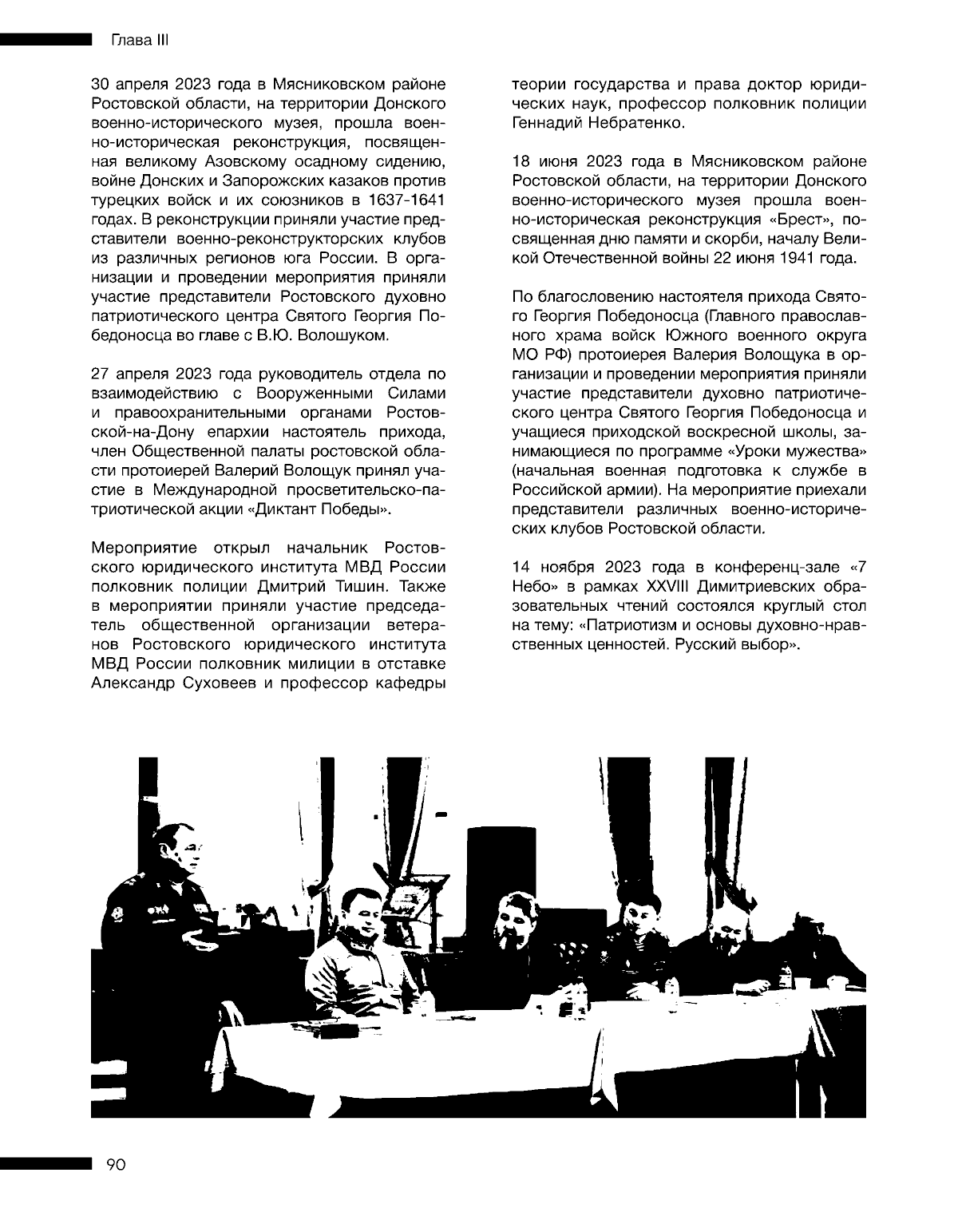 Глава III

30 апреля 2023 года в Мясниковском районе Ростовской области, на территории Донского военно-исторического музея, прошла военно-историческая реконструкция, посвященная великому Азовскому осадному сидению, войне Донских и Запорожских казаков против турецких войск и их союзников в 1637-1641 годах. В реконструкции приняли участие представители военно-реконструкторских клубов из различных регионов юга России. В организации и проведении мероприятия приняли участие представители Ростовского духовно патриотического центра Святого Георгия Победоносца во главе с В.Ю. Волошуком.

27 апреля 2023 года руководитель отдела по взаимодействию с Вооруженными Силами и правоохранительными органами Ростовской-на-Дону епархии настоятель прихода, член Общественной палаты ростовской области протоиерей Валерий Волощук принял участие в Международной просветительско-патриотической акции «Диктант Победы».

Мероприятие открыл начальник Ростовского юридического института МВД России полковник полиции Дмитрий Тишин. Также в мероприятии приняли участие председатель общественной организации ветеранов Ростовского юридического института МВД России полковник милиции в отставке Александр Суховеев и профессор кафедры теории государства и права доктор юридических наук, профессор полковник полиции Геннадий Небратенко.

18 июня 2023 года в Мясниковском районе Ростовской области, на территории Донского военно-исторического музея прошла военно-историческая реконструкция «Брест», посвященная дню памяти и скорби, началу Великой Отечественной войны 22 июня 1941 года.

По благословению настоятеля прихода Святого Георгия Победоносца (Главного православного храма войск Южного военного округа МО РФ) протоиерея Валерия Волощука в организации и проведении мероприятия приняли участие представители духовно патриотического центра Святого Георгия Победоносца и учащиеся приходской воскресной школы, занимающиеся по программе «Уроки мужества» (начальная военная подготовка к службе в Российской армии). На мероприятие приехали представители различных военно-исторических клубов Ростовской области.

14 ноября 2023 года в конференц-зале «7 Небо» в рамках XXVIII Димитриевских образовательных чтений состоялся круглый стол на тему: «Патриотизм и основы духовно-нравственных ценностей. Русский выбор».

90